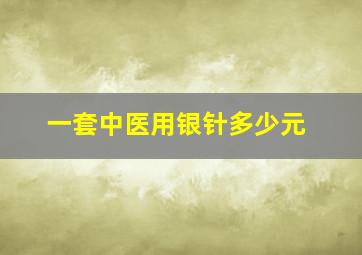 一套中医用银针多少元